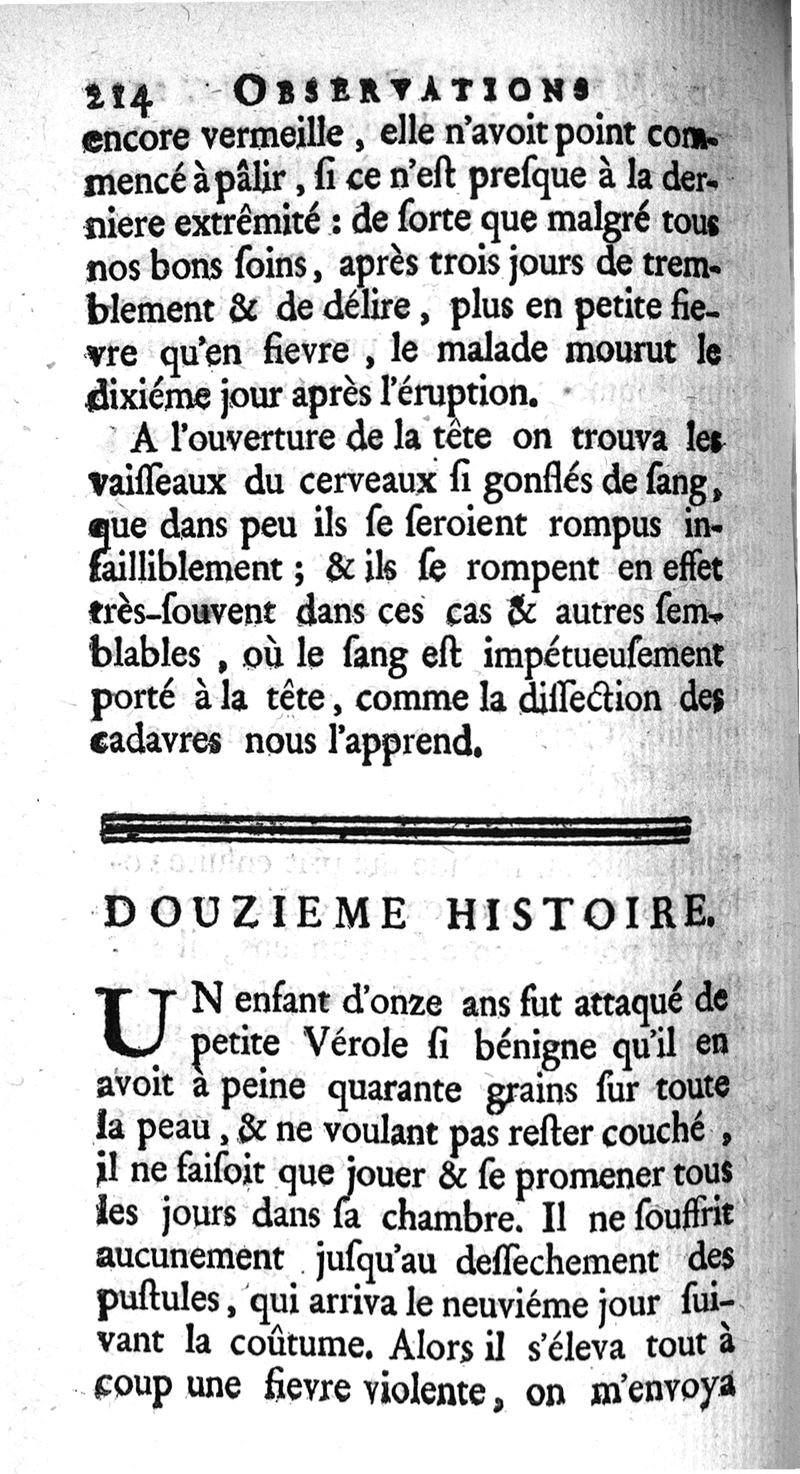 214 OBSERVATIONS

encore vermeille, elle n'avoit point commencé à pâlir, ſi ce n'eſt preſque à la derniere extrêmité : de ſorte que malgré tous nos bons ſoins, après trois jours de tremblement & de délire, plus en petite fievre qu'en fievre, le malade mourut le dixiéme jour après l'éruption.

A l'ouverture de la tête on trouva les vaiſſeaux du cerveaux ſi gonflés de ſang, que dans peu ils ſe ſeroient rompus infailliblement ; & ils ſe rompent en effet très-ſouvent dans ces cas & autres ſemblables, où le ſang eſt impétueuſement porté à la tête, comme la diſſection des cadavres nous l'apprend.

DOUZIEME HISTOIRE.

UN enfant d'onze ans fut attaqué de petite Vérole ſi bénigne qu'il en avoit à peine quarante grains ſur toute la peau, & ne voulant pas reſter couché, il ne faiſoit que jouer & ſe promener tous les jours dans ſa chambre. Il ne ſouffrit aucunement juſqu'au deſſechement des puſtules, qui arriva le neuviéme jour ſuivant la coûtume. Alors il s'éleva tout à coup une fievre violente, on m'envoya